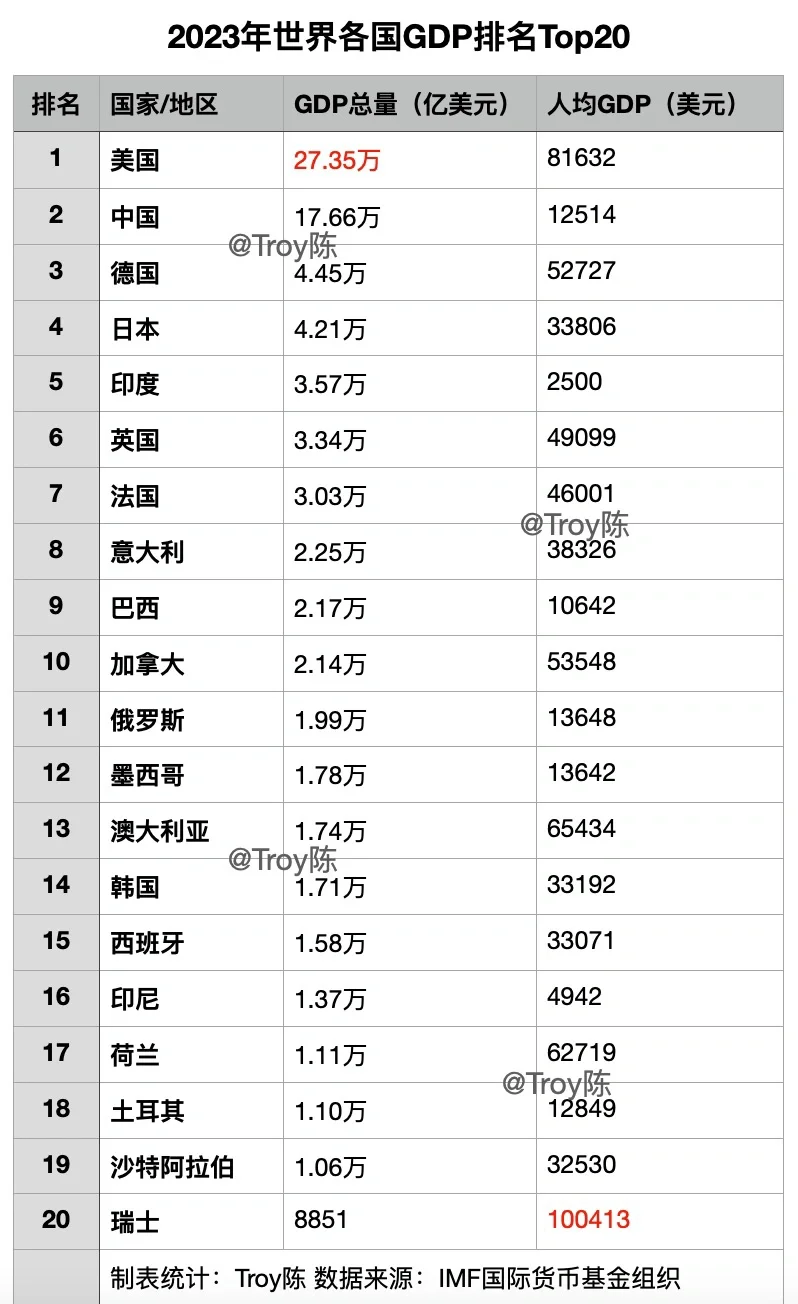 2023年世界各国GDP排名Top20

| 排名 | 国家/地区 | GDP总量（亿美元） | 人均GDP（美元） |
|---|---|---|---|
| 1 | 美国 | 27.35万 | 81632 |
| 2 | 中国 | 17.66万 | 12514 |
| 3 | 德国 | 4.45万 | 52727 |
| 4 | 日本 | 4.21万 | 33806 |
| 5 | 印度 | 3.57万 | 2500 |
| 6 | 英国 | 3.34万 | 49099 |
| 7 | 法国 | 3.03万 | 46001 |
| 8 | 意大利 | 2.25万 | 38326 |
| 9 | 巴西 | 2.17万 | 10642 |
| 10 | 加拿大 | 2.14万 | 53548 |
| 11 | 俄罗斯 | 1.99万 | 13648 |
| 12 | 墨西哥 | 1.78万 | 13642 |
| 13 | 澳大利亚 | 1.74万 | 65434 |
| 14 | 韩国 | 1.71万 | 33192 |
| 15 | 西班牙 | 1.58万 | 33071 |
| 16 | 印尼 | 1.37万 | 4942 |
| 17 | 荷兰 | 1.11万 | 62719 |
| 18 | 土耳其 | 1.10万 | 12849 |
| 19 | 沙特阿拉伯 | 1.06万 | 32530 |
| 20 | 瑞士 | 8851 | 100413 |
| | 制表统计：Troy陈 数据来源：IMF国际货币基金组织 | | |

@Troy陈
@Troy陈
@Troy陈
@Troy陈